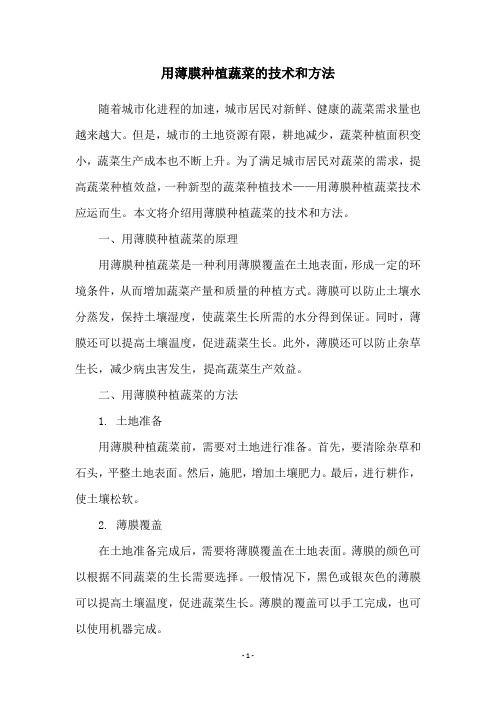 用薄膜种植蔬菜的技术和方法

随着城市化进程的加速，城市居民对新鲜、健康的蔬菜需求量也越来越大。但是，城市的土地资源有限，耕地减少，蔬菜种植面积变小，蔬菜生产成本也不断上升。为了满足城市居民对蔬菜的需求，提高蔬菜种植效益，一种新型的蔬菜种植技术——用薄膜种植蔬菜技术应运而生。本文将介绍用薄膜种植蔬菜的技术和方法。

一、用薄膜种植蔬菜的原理

用薄膜种植蔬菜是一种利用薄膜覆盖在土地表面，形成一定的环境条件，从而增加蔬菜产量和质量的种植方式。薄膜可以防止土壤水分蒸发，保持土壤湿度，使蔬菜生长所需的水分得到保证。同时，薄膜还可以提高土壤温度，促进蔬菜生长。此外，薄膜还可以防止杂草生长，减少病虫害发生，提高蔬菜生产效益。

二、用薄膜种植蔬菜的方法

1. 土地准备

用薄膜种植蔬菜前，需要对土地进行准备。首先，要清除杂草和石头，平整土地表面。然后，施肥，增加土壤肥力。最后，进行耕作，使土壤松软。

2. 薄膜覆盖

在土地准备完成后，需要将薄膜覆盖在土地表面。薄膜的颜色可以根据不同蔬菜的生长需要选择。一般情况下，黑色或银灰色的薄膜可以提高土壤温度，促进蔬菜生长。薄膜的覆盖可以手工完成，也可以使用机器完成。

- 1 -